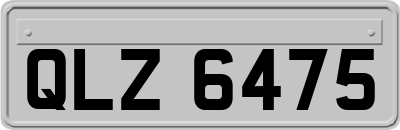 QLZ 6475